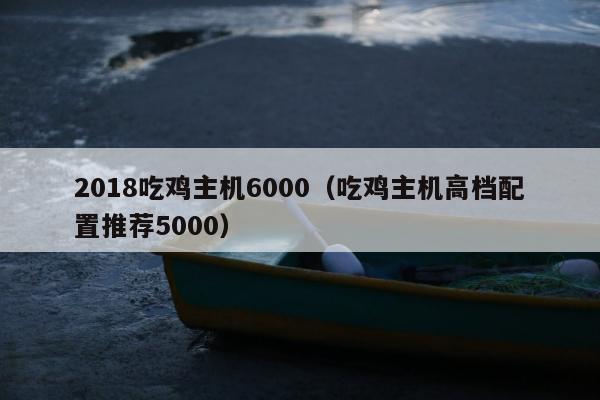 2018吃鸡主机6000（吃鸡主机高档配置推荐5000）